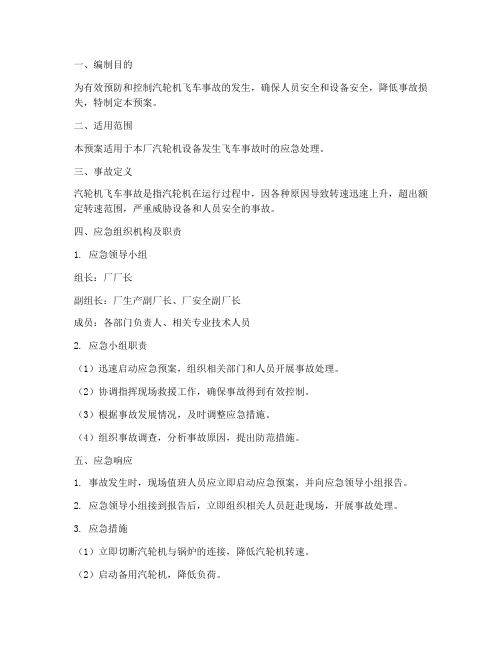 一、编制目的

为有效预防和控制汽轮机飞车事故的发生，确保人员安全和设备安全，降低事故损失，特制定本预案。

二、适用范围

本预案适用于本厂汽轮机设备发生飞车事故时的应急处理。

三、事故定义

汽轮机飞车事故是指汽轮机在运行过程中，因各种原因导致转速迅速上升，超出额定转速范围，严重威胁设备和人员安全的事故。

四、应急组织机构及职责

1. 应急领导小组

组长：厂厂长

副组长：厂生产副厂长、厂安全副厂长

成员：各部门负责人、相关专业技术人员

2. 应急小组职责

（1）迅速启动应急预案，组织相关部门和人员开展事故处理。

（2）协调指挥现场救援工作，确保事故得到有效控制。

（3）根据事故发展情况，及时调整应急措施。

（4）组织事故调查，分析事故原因，提出防范措施。

五、应急响应

1. 事故发生时，现场值班人员应立即启动应急预案，并向应急领导小组报告。

2. 应急领导小组接到报告后，立即组织相关人员赶赴现场，开展事故处理。

3. 应急措施

（1）立即切断汽轮机与锅炉的连接，降低汽轮机转速。

（2）启动备用汽轮机，降低负荷。